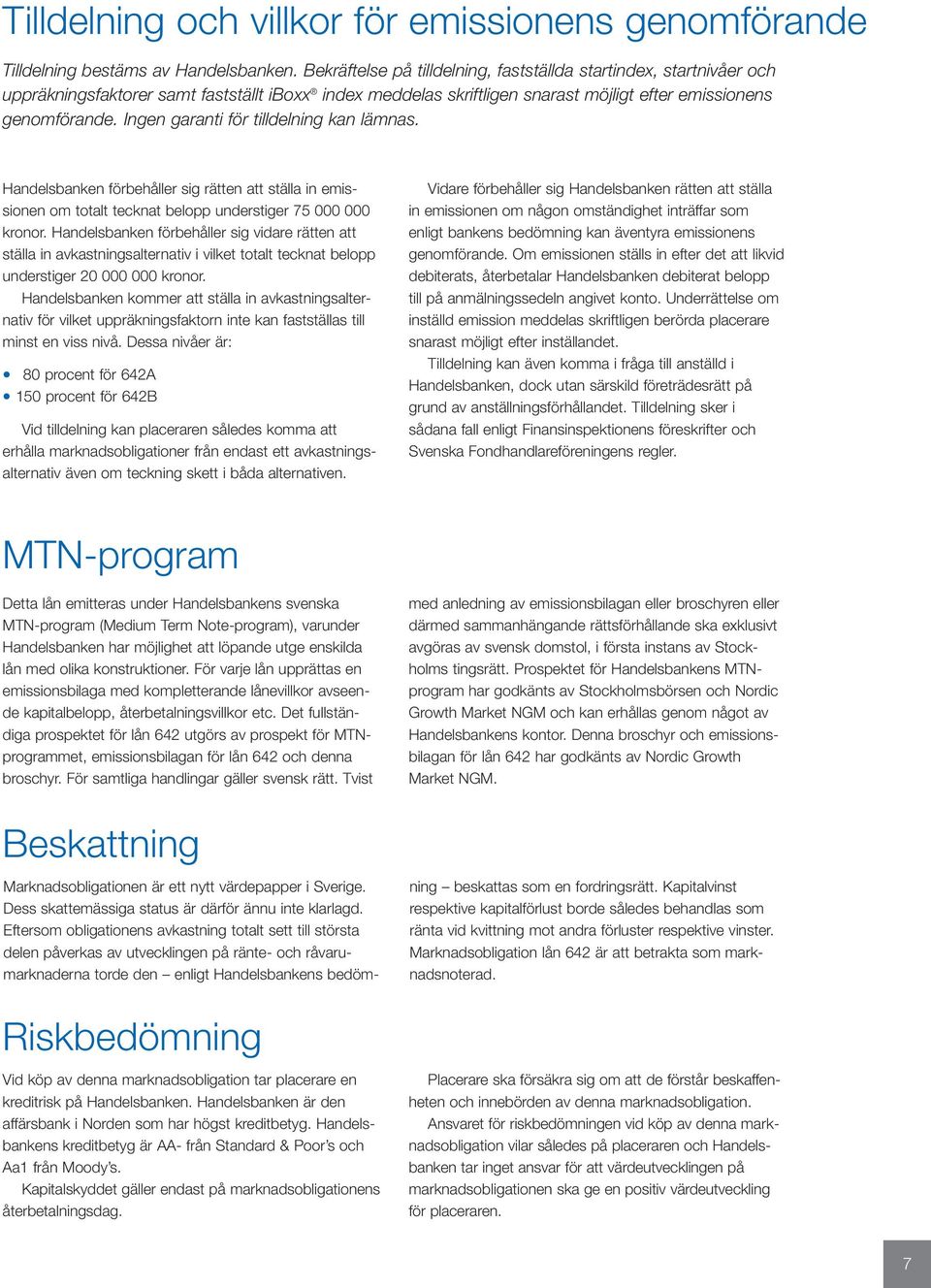 Tilldelning och villkor för emissionens genomförande

Tilldelning bestäms av Handelsbanken. Bekräftelse på tilldelning, fastställda startindex, startnivåer och uppräkningsfaktorer samt fastställt iBoxx® index meddelas skriftligen snarast möjligt efter emissionens genomförande. Ingen garanti för tilldelning kan lämnas.

Handelsbanken förbehåller sig rätten att ställa in emissionen om totalt tecknat belopp understiger 75 000 000 kronor. Handelsbanken förbehåller sig vidare rätten att ställa in avkastningsalternativ i vilket totalt tecknat belopp understiger 20 000 000 kronor.

Handelsbanken kommer att ställa in avkastningsalternativ för vilket uppräkningsfaktorn inte kan fastställas till minst en viss nivå. Dessa nivåer är:

• 80 procent för 642A
• 150 procent för 642B

Vid tilldelning kan placeraren således komma att erhålla marknadsobligationer från endast ett avkastningsalternativ även om teckning skett i båda alternativen.

Vidare förbehåller sig Handelsbanken rätten att ställa in emissionen om någon omständighet inträffar som enligt bankens bedömning kan äventyra emissionens genomförande. Om emissionen ställs in efter det att likvid debiterats, återbetalar Handelsbanken debiterat belopp till på anmälningssedeln angivet konto. Underrättelse om inställd emission meddelas skriftligen berörda placerare snarast möjligt efter inställandet.

Tilldelning kan även komma i fråga till anställd i Handelsbanken, dock utan särskild företrädesrätt på grund av anställningsförhållandet. Tilldelning sker i sådana fall enligt Finansinspektionens föreskrifter och Svenska Fondhandlareföreningens regler.

MTN-program

Detta lån emitteras under Handelsbankens svenska MTN-program (Medium Term Note-program), varunder Handelsbanken har möjlighet att löpande utge enskilda lån med olika konstruktioner. För varje lån upprättas en emissionsbilaga med kompletterande lånevillkor avseende kapitalbelopp, återbetalningsvillkor etc. Det fullständiga prospektet för lån 642 utgörs av prospekt för MTN-programmet, emissionsbilagan för lån 642 och denna broschyr. För samtliga handlingar gäller svensk rätt. Tvist med anledning av emissionsbilagan eller broschyren eller därmed sammanhängande rättsförhållande ska exklusivt avgöras av svensk domstol, i första instans av Stockholms tingsrätt. Prospektet för Handelsbankens MTN-program har godkänts av Stockholmsbörsen och Nordic Growth Market NGM och kan erhållas genom något av Handelsbankens kontor. Denna broschyr och emissionsbilagan för lån 642 har godkänts av Nordic Growth Market NGM.

Beskattning

Marknadsobligationen är ett nytt värdepapper i Sverige. Dess skattemässiga status är därför ännu inte klarlagd. Eftersom obligationens avkastning totalt sett till största delen påverkas av utvecklingen på ränte- och råvarumarknaderna torde den – enligt Handelsbankens bedömning – beskattas som en fordringsrätt. Kapitalvinst respektive kapitalförlust borde således behandlas som ränta vid kvittning mot andra förluster respektive vinster. Marknadsobligation lån 642 är att betrakta som marknadsnoterad.

Riskbedömning

Vid köp av denna marknadsobligation tar placerare en kreditrisk på Handelsbanken. Handelsbanken är den affärsbank i Norden som har högst kreditbetyg. Handelsbankens kreditbetyg är AA- från Standard & Poor's och Aa1 från Moody's.

Kapitalskyddet gäller endast på marknadsobligationens återbetalningsdag.

Placerare ska försäkra sig om att de förstår beskaffenheten och innebörden av denna marknadsobligation.

Ansvaret för riskbedömningen vid köp av denna marknadsobligation vilar således på placeraren och Handelsbanken tar inget ansvar för att värdeutvecklingen på marknadsobligationen ska ge en positiv värdeutveckling för placeraren.

7